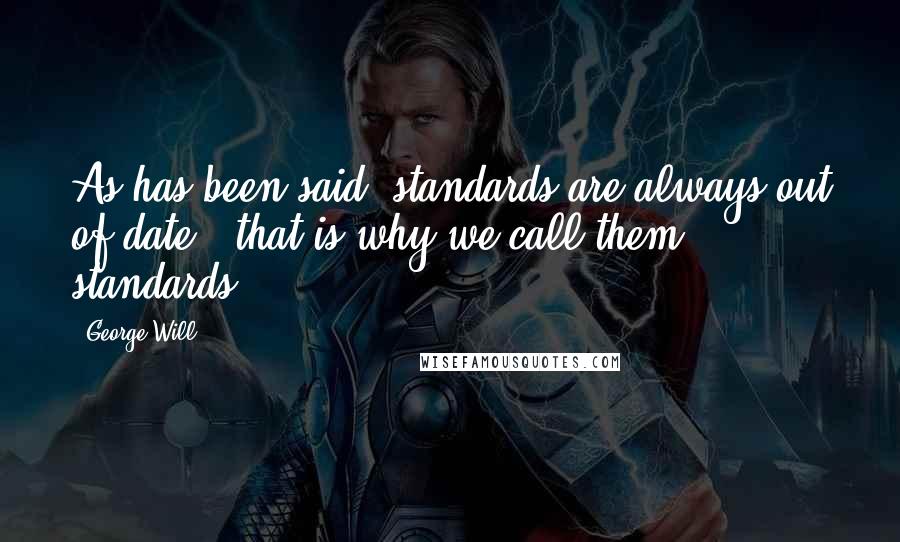 As has been said, standards are always out of date - that is why we call them standards.

- George Will

WISEFAMOUSQUOTES.COM